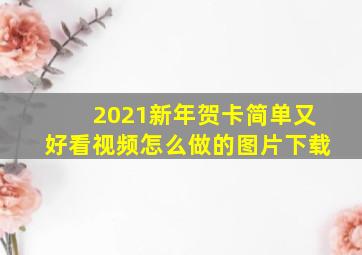 2021新年贺卡简单又好看视频怎么做的图片下载